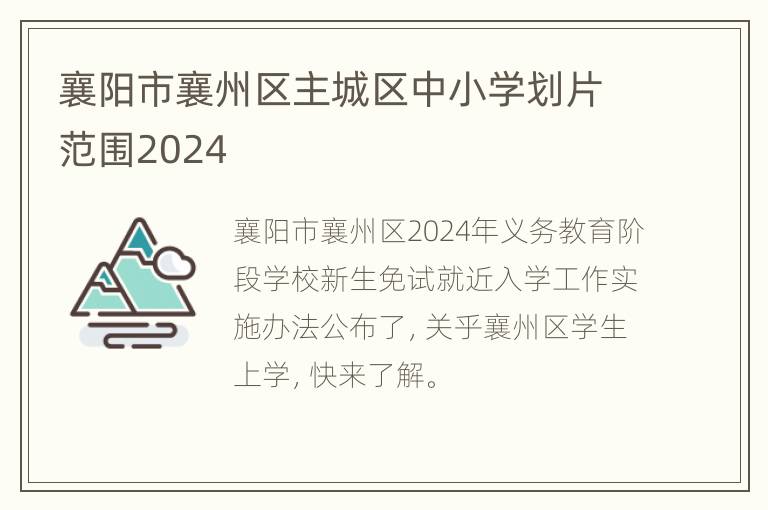 襄阳市襄州区主城区中小学划片范围2024

襄阳市襄州区2024年义务教育阶段学校新生免试就近入学工作实施办法公布了, 关乎襄州区学生上学, 快来了解。